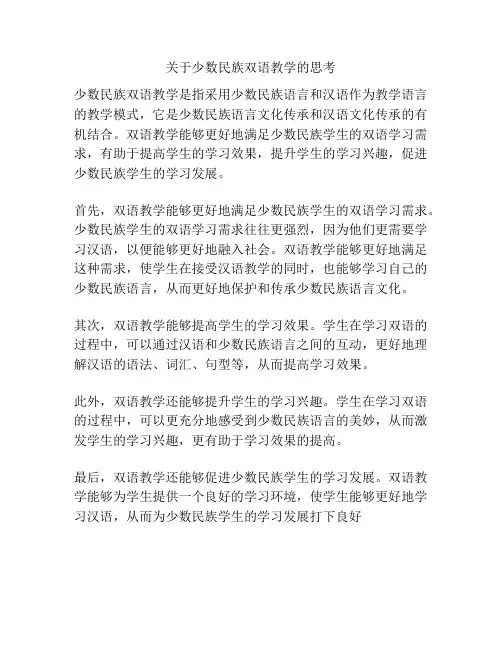 关于少数民族双语教学的思考

少数民族双语教学是指采用少数民族语言和汉语作为教学语言的教学模式，它是少数民族语言文化传承和汉语文化传承的有机结合。双语教学能够更好地满足少数民族学生的双语学习需求，有助于提高学生的学习效果，提升学生的学习兴趣，促进少数民族学生的学习发展。

首先，双语教学能够更好地满足少数民族学生的双语学习需求。少数民族学生的双语学习需求往往更强烈，因为他们更需要学习汉语，以便能够更好地融入社会。双语教学能够更好地满足这种需求，使学生在接受汉语教学的同时，也能够学习自己的少数民族语言，从而更好地保护和传承少数民族语言文化。

其次，双语教学能够提高学生的学习效果。学生在学习双语的过程中，可以通过汉语和少数民族语言之间的互动，更好地理解汉语的语法、词汇、句型等，从而提高学习效果。

此外，双语教学还能够提升学生的学习兴趣。学生在学习双语的过程中，可以更充分地感受到少数民族语言的美妙，从而激发学生的学习兴趣，更有助于学习效果的提高。

最后，双语教学还能够促进少数民族学生的学习发展。双语教学能够为学生提供一个良好的学习环境，使学生能够更好地学习汉语，从而为少数民族学生的学习发展打下良好